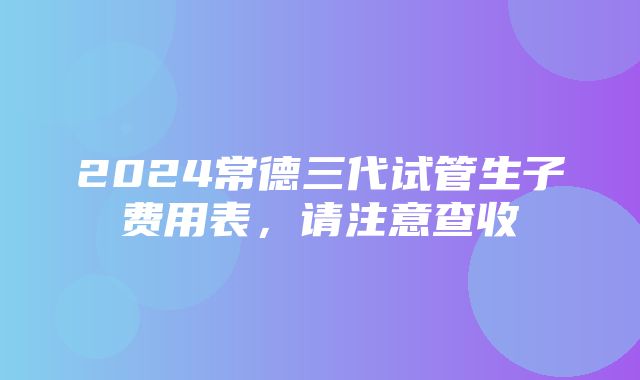 2024常德三代试管生子费用表，请注意查收